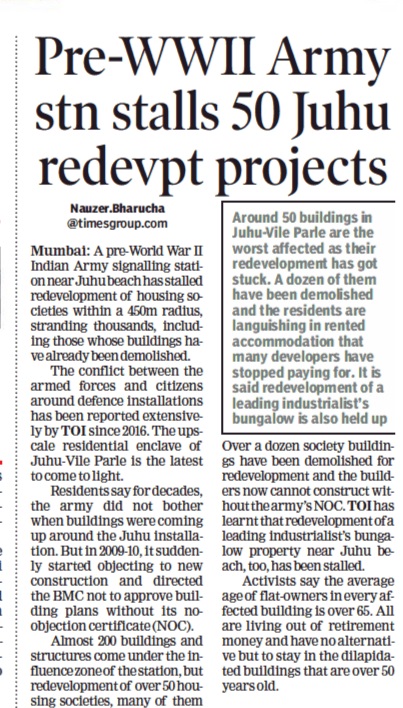 Pre-WWII Army stn stalls 50 Juhu redevpt projects

Nauzer.Bharucha
@timesgroup.com

Mumbai: A pre-World War II Indian Army signalling station near Juhu beach has stalled redevelopment of housing societies within a 450m radius, stranding thousands, including those whose buildings have already been demolished.

The conflict between the armed forces and citizens around defence installations has been reported extensively by TOI since 2016. The upscale residential enclave of Juhu-Vile Parle is the latest to come to light.

Residents say for decades, the army did not bother when buildings were coming up around the Juhu installation. But in 2009-10, it suddenly started objecting to new construction and directed the BMC not to approve building plans without its no-objection certificate (NOC).

Almost 200 buildings and structures come under the influence zone of the station, but redevelopment of over 50 housing societies, many of them

Around 50 buildings in Juhu-Vile Parle are the worst affected as their redevelopment has got stuck. A dozen of them have been demolished and the residents are languishing in rented accommodation that many developers have stopped paying for. It is said redevelopment of a leading industrialist's bungalow is also held up

Over a dozen society buildings have been demolished for redevelopment and the builders now cannot construct without the army's NOC. TOI has learnt that redevelopment of a leading industrialist's bungalow property near Juhu beach, too, has been stalled.

Activists say the average age of flat-owners in every affected building is over 65. All are living out of retirement money and have no alternative but to stay in the dilapidated buildings that are over 50 years old.